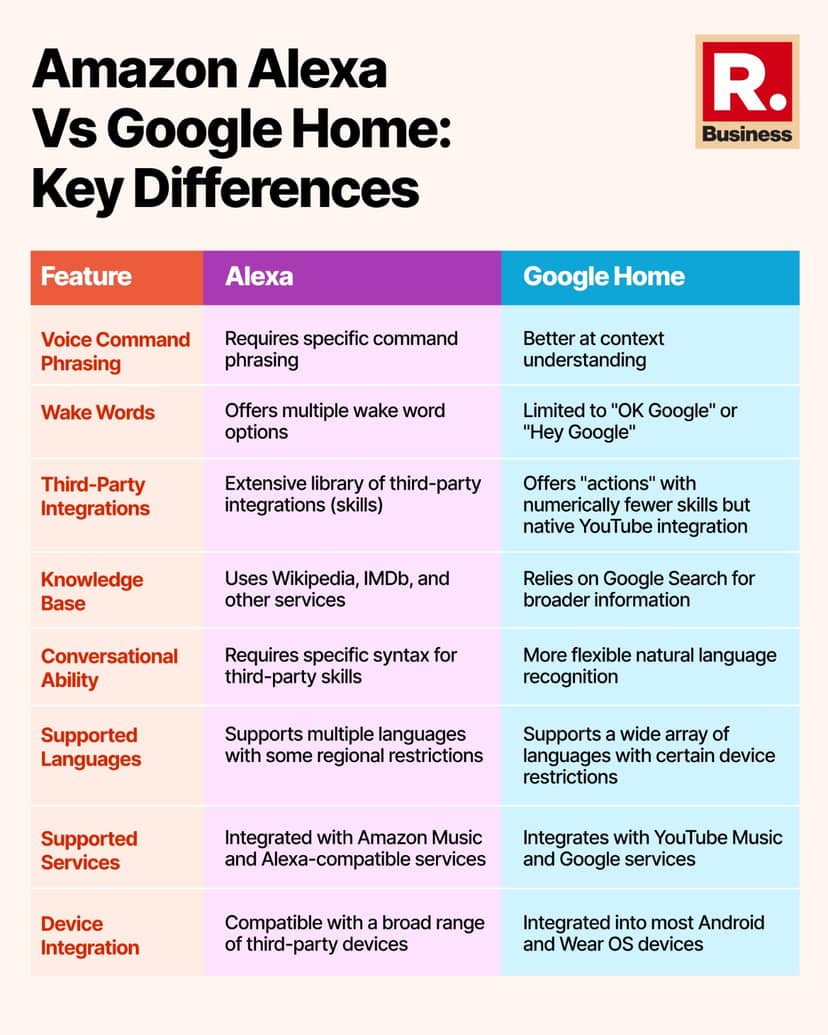 Amazon Alexa Vs Google Home: Key Differences

R. Business

| Feature | Alexa | Google Home |
|---|---|---|
| Voice Command Phrasing | Requires specific command phrasing | Better at context understanding |
| Wake Words | Offers multiple wake word options | Limited to "OK Google" or "Hey Google" |
| Third-Party Integrations | Extensive library of third-party integrations (skills) | Offers "actions" with numerically fewer skills but native YouTube integration |
| Knowledge Base | Uses Wikipedia, IMDb, and other services | Relies on Google Search for broader information |
| Conversational Ability | Requires specific syntax for third-party skills | More flexible natural language recognition |
| Supported Languages | Supports multiple languages with some regional restrictions | Supports a wide array of languages with certain device restrictions |
| Supported Services | Integrated with Amazon Music and Alexa-compatible services | Integrates with YouTube Music and Google services |
| Device Integration | Compatible with a broad range of third-party devices | Integrated into most Android and Wear OS devices |